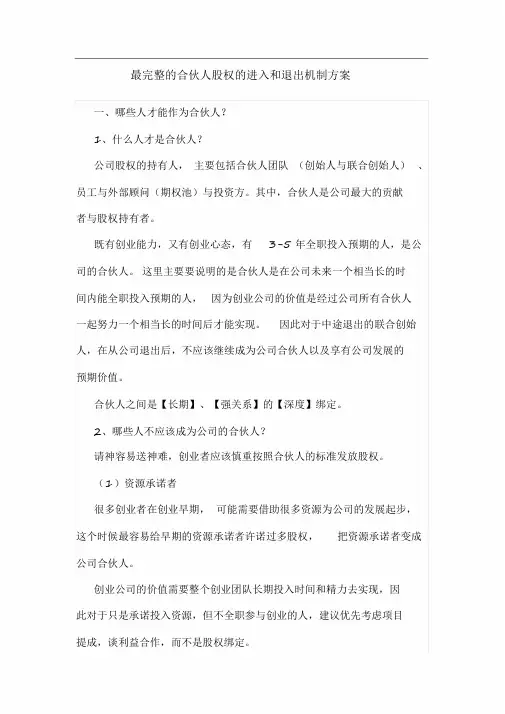 最完整的合伙人股权的进入和退出机制方案

一、哪些人才能作为合伙人？

1、什么人才是合伙人？

公司股权的持有人，主要包括合伙人团队（创始人与联合创始人）、员工与外部顾问（期权池）与投资方。其中，合伙人是公司最大的贡献者与股权持有者。

既有创业能力，又有创业心态，有 3-5 年全职投入预期的人，是公司的合伙人。这里主要要说明的是合伙人是在公司未来一个相当长的时间内能全职投入预期的人，因为创业公司的价值是经过公司所有合伙人一起努力一个相当长的时间后才能实现。因此对于中途退出的联合创始人，在从公司退出后，不应该继续成为公司合伙人以及享有公司发展的预期价值。

合伙人之间是【长期】、【强关系】的【深度】绑定。

2、哪些人不应该成为公司的合伙人？

请神容易送神难，创业者应该慎重按照合伙人的标准发放股权。

（1）资源承诺者

很多创业者在创业早期，可能需要借助很多资源为公司的发展起步，这个时候最容易给早期的资源承诺者许诺过多股权，把资源承诺者变成公司合伙人。

创业公司的价值需要整个创业团队长期投入时间和精力去实现，因此对于只是承诺投入资源，但不全职参与创业的人，建议优先考虑项目提成，谈利益合作，而不是股权绑定。